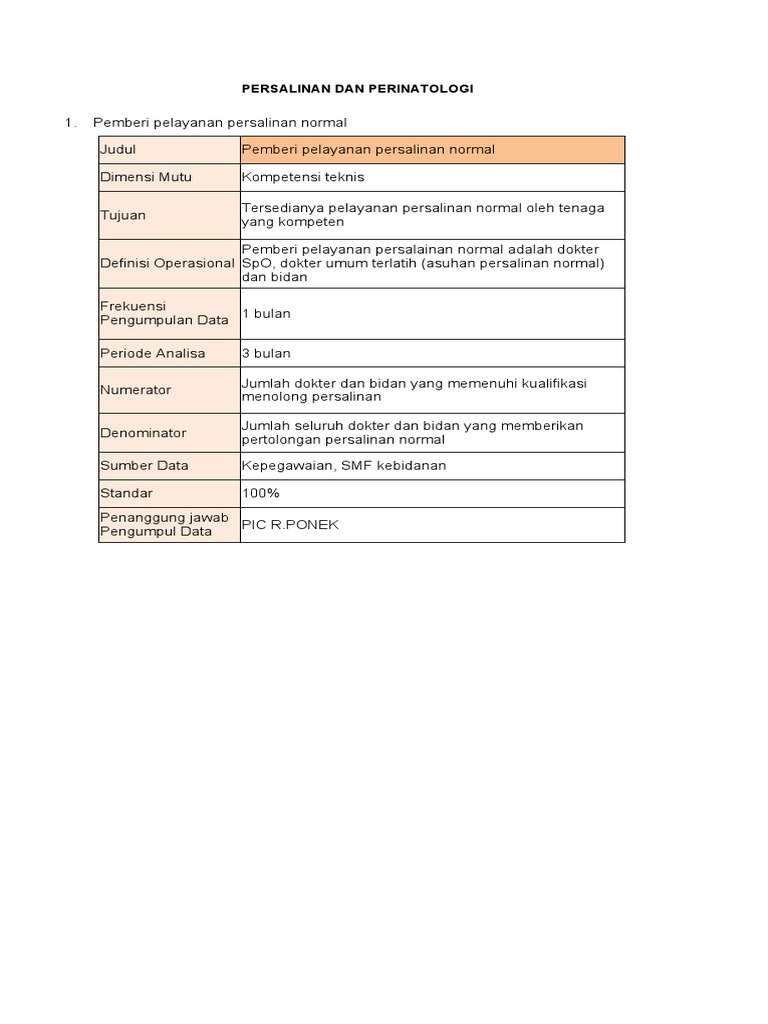 PERSALINAN DAN PERINATOLOGI

1. Pemberi pelayanan persalinan normal

| Judul | Pemberi pelayanan persalinan normal |
|---|---|
| Dimensi Mutu | Kompetensi teknis |
| Tujuan | Tersedianya pelayanan persalinan normal oleh tenaga yang kompeten |
| Definisi Operasional | Pemberi pelayanan persalainan normal adalah dokter SpO, dokter umum terlatih (asuhan persalinan normal) dan bidan |
| Frekuensi Pengumpulan Data | 1 bulan |
| Periode Analisa | 3 bulan |
| Numerator | Jumlah dokter dan bidan yang memenuhi kualifikasi menolong persalinan |
| Denominator | Jumlah seluruh dokter dan bidan yang memberikan pertolongan persalinan normal |
| Sumber Data | Kepegawaian, SMF kebidanan |
| Standar | 100% |
| Penanggung jawab Pengumpul Data | PIC R.PONEK |